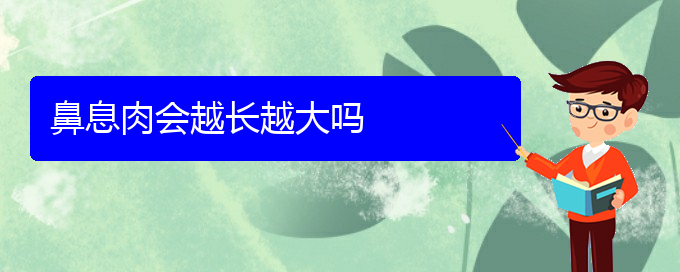 鼻息肉会越长越大吗